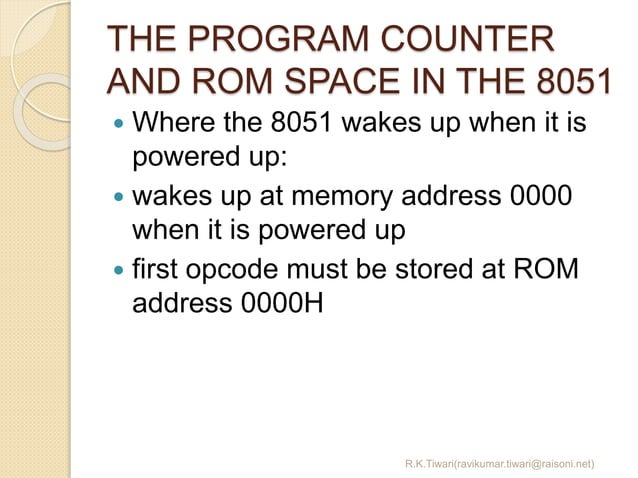 THE PROGRAM COUNTER AND ROM SPACE IN THE 8051

- Where the 8051 wakes up when it is powered up:
- wakes up at memory address 0000 when it is powered up
- first opcode must be stored at ROM address 0000H

R.K.Tiwari(ravikumar.tiwari@raisoni.net)